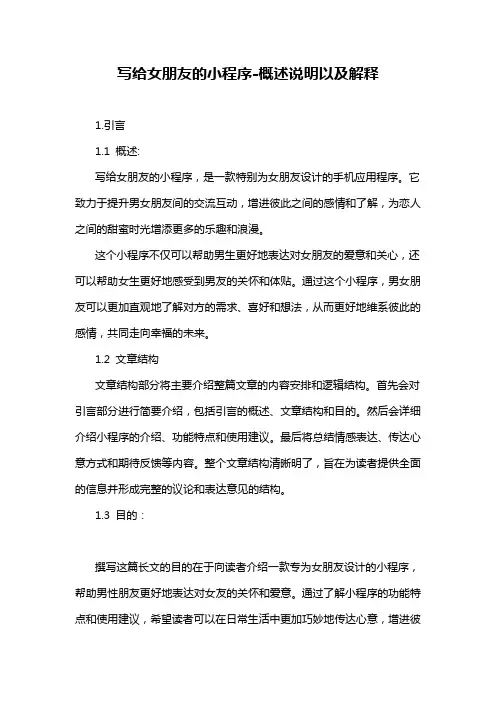 写给女朋友的小程序-概述说明以及解释

1.引言

1.1 概述:

写给女朋友的小程序，是一款特别为女朋友设计的手机应用程序。它致力于提升男女朋友间的交流互动，增进彼此之间的感情和了解，为恋人之间的甜蜜时光增添更多的乐趣和浪漫。

这个小程序不仅可以帮助男生更好地表达对女朋友的爱意和关心，还可以帮助女生更好地感受到男友的关怀和体贴。通过这个小程序，男女朋友可以更加直观地了解对方的需求、喜好和想法，从而更好地维系彼此的感情，共同走向幸福的未来。

1.2 文章结构

文章结构部分将主要介绍整篇文章的内容安排和逻辑结构。首先会对引言部分进行简要介绍，包括引言的概述、文章结构和目的。然后会详细介绍小程序的介绍、功能特点和使用建议。最后将总结情感表达、传达心意方式和期待反馈等内容。整个文章结构清晰明了，旨在为读者提供全面的信息并形成完整的议论和表达意见的结构。

1.3 目的：

撰写这篇长文的目的在于向读者介绍一款专为女朋友设计的小程序，帮助男性朋友更好地表达对女友的关怀和爱意。通过了解小程序的功能特点和使用建议，希望读者可以在日常生活中更加巧妙地传达心意，增进彼